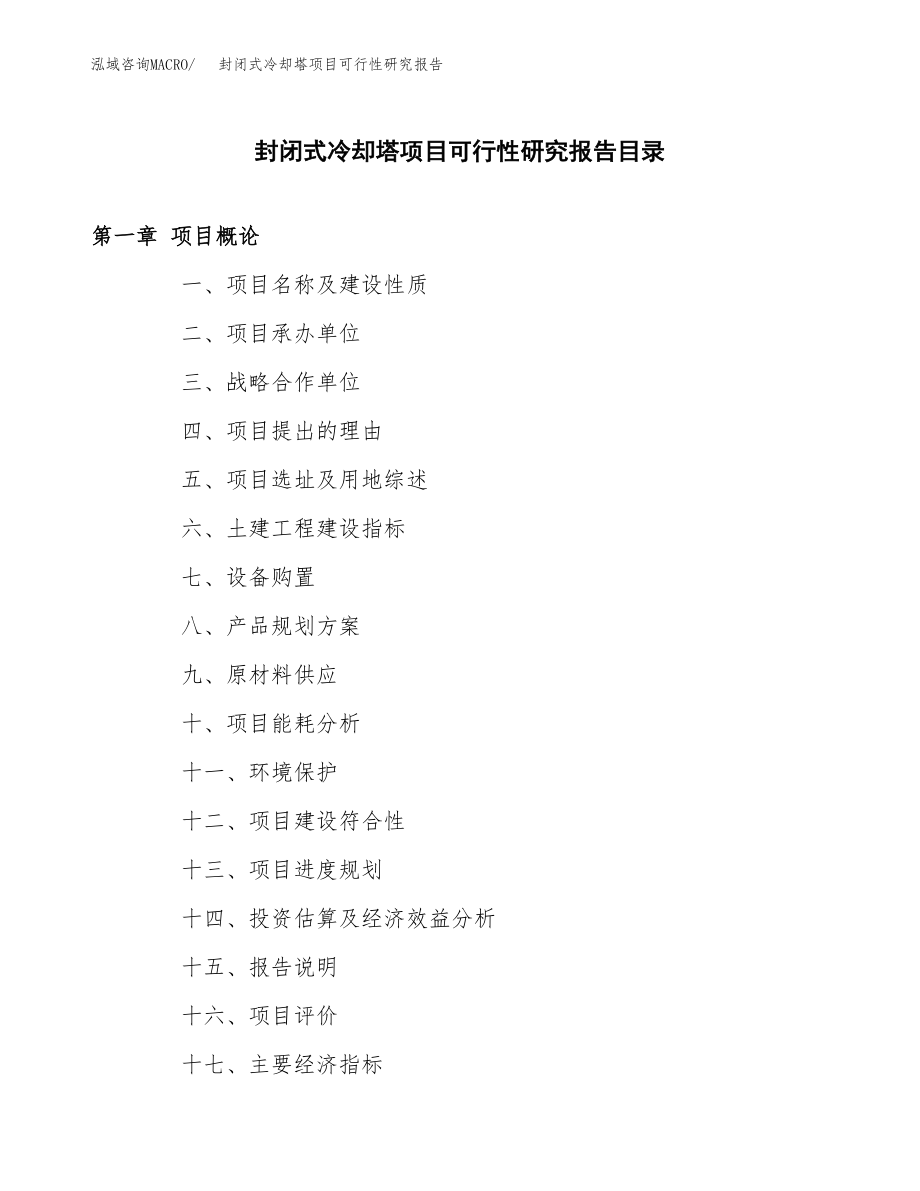 泓域咨询MACRO/　封闭式冷却塔项目可行性研究报告

封闭式冷却塔项目可行性研究报告目录

第一章 项目概论

一、项目名称及建设性质

二、项目承办单位

三、战略合作单位

四、项目提出的理由

五、项目选址及用地综述

六、土建工程建设指标

七、设备购置

八、产品规划方案

九、原材料供应

十、项目能耗分析

十一、环境保护

十二、项目建设符合性

十三、项目进度规划

十四、投资估算及经济效益分析

十五、报告说明

十六、项目评价

十七、主要经济指标